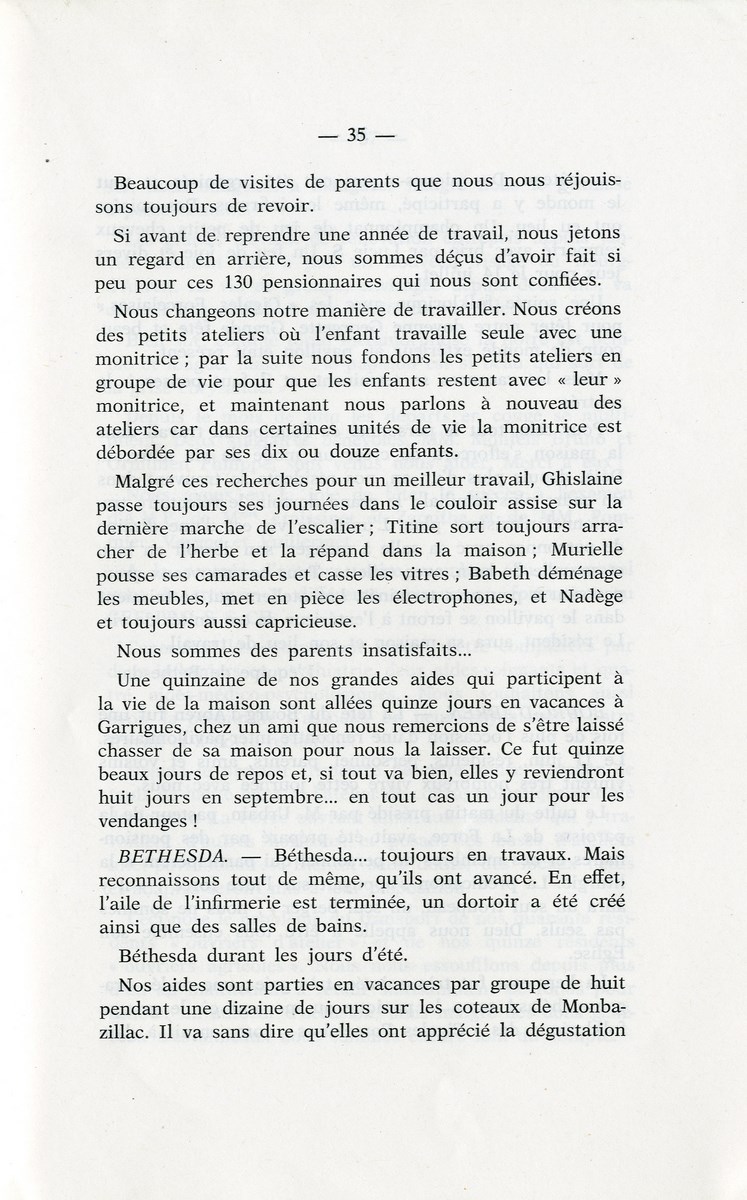 — 35 —

Beaucoup de visites de parents que nous nous réjouissons toujours de revoir.

Si avant de reprendre une année de travail, nous jetons un regard en arrière, nous sommes déçus d'avoir fait si peu pour ces 130 pensionnaires qui nous sont confiées.

Nous changeons notre manière de travailler. Nous créons des petits ateliers où l'enfant travaille seule avec une monitrice ; par la suite nous fondons les petits ateliers en groupe de vie pour que les enfants restent avec « leur » monitrice, et maintenant nous parlons à nouveau des ateliers car dans certaines unités de vie la monitrice est débordée par ses dix ou douze enfants.

Malgré ces recherches pour un meilleur travail, Ghislaine passe toujours ses journées dans le couloir assise sur la dernière marche de l'escalier ; Titine sort toujours arracher de l'herbe et la répand dans la maison ; Murielle pousse ses camarades et casse les vitres ; Babeth déménage les meubles, met en pièce les électrophones, et Nadège et toujours aussi capricieuse.

Nous sommes des parents insatisfaits...

Une quinzaine de nos grandes aides qui participent à la vie de la maison sont allées quinze jours en vacances à Garrigues, chez un ami que nous remercions de s'être laissé chasser de sa maison pour nous la laisser. Ce fut quinze beaux jours de repos et, si tout va bien, elles y reviendront huit jours en septembre... en tout cas un jour pour les vendanges !

BETHESDA. — Béthesda... toujours en travaux. Mais reconnaissons tout de même, qu'ils ont avancé. En effet, l'aile de l'infirmerie est terminée, un dortoir a été créé ainsi que des salles de bains.

Béthesda durant les jours d'été.

Nos aides sont parties en vacances par groupe de huit pendant une dizaine de jours sur les coteaux de Monbazillac. Il va sans dire qu'elles ont apprécié la dégustation